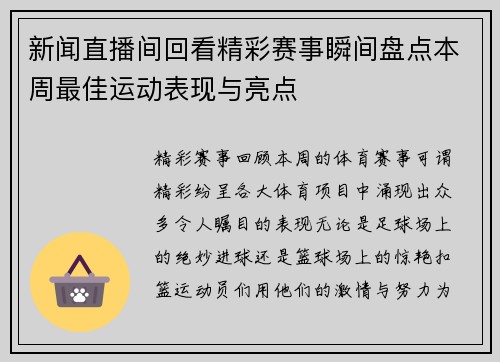 新闻直播间回看精彩赛事瞬间盘点本周最佳运动表现与亮点

精彩赛事回顾本周的体育赛事可谓精彩纷呈各大体育项目中涌现出众多令人瞩目的表现无论是足球场上的绝妙进球还是篮球场上的惊艳扣篮运动员们用他们的激情与努力为